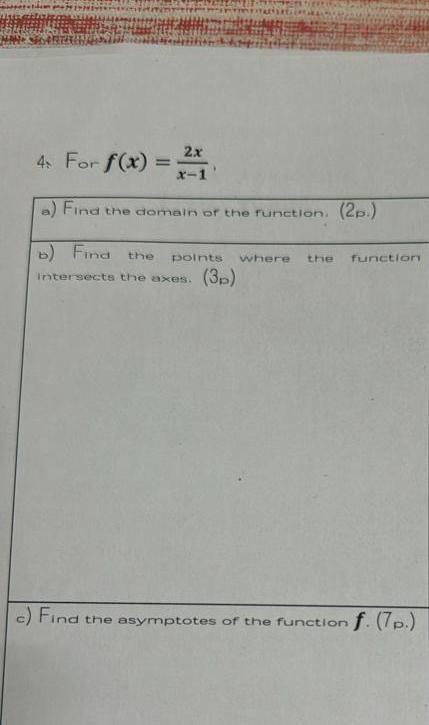 4. For $f(x) = \frac{2x}{x-1}$,

a) Find the domain of the function. (2p.)

b) Find the points where the function intersects the axes. (3p)

c) Find the asymptotes of the function $f$. (7p.)